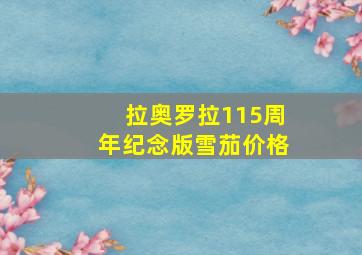 拉奥罗拉115周年纪念版雪茄价格